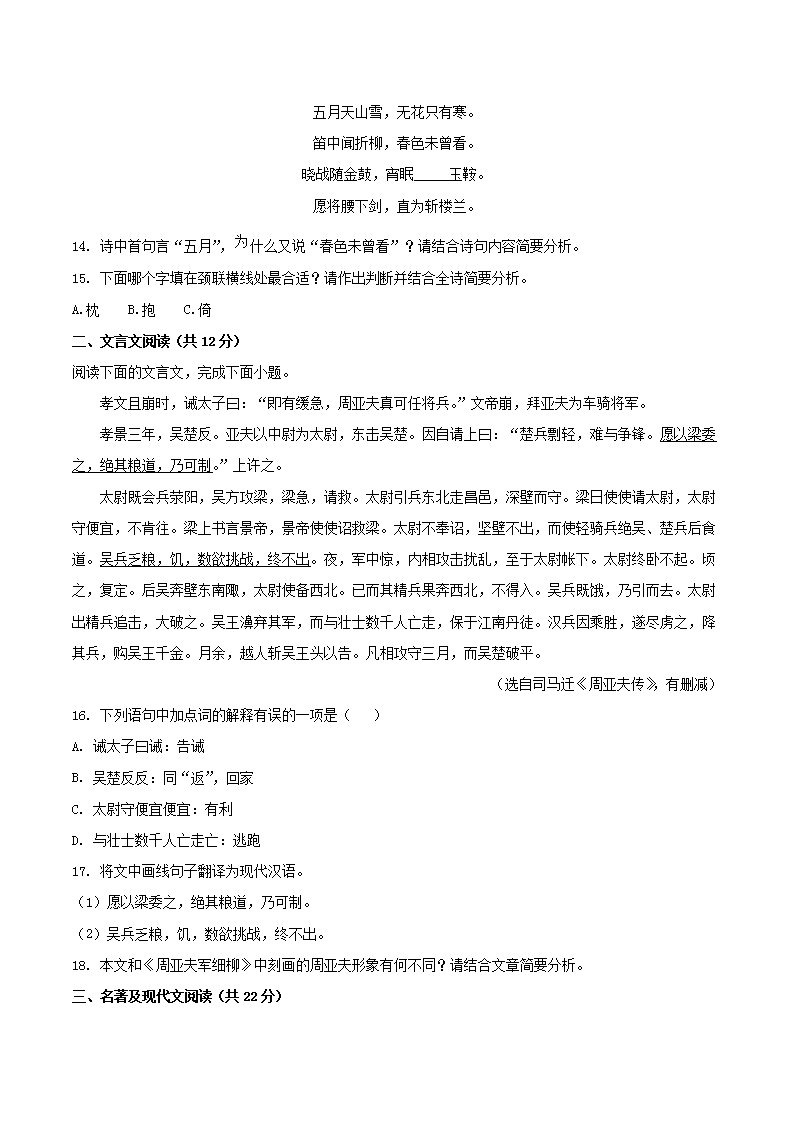 五月天山雪，无花只有寒。

笛中闻折柳，春色未曾看。

晓战随金鼓，宵眠____玉鞍。

愿将腰下剑，直为斩楼兰。

14. 诗中首句言“五月”，为什么又说“春色未曾看”？请结合诗句内容简要分析。

15. 下面哪个字填在颈联横线处最合适？请作出判断并结合全诗简要分析。

A.枕　B.抱　C.倚

二、文言文阅读（共 12 分）

阅读下面的文言文，完成下面小题。

孝文且崩时，诫太子曰：“即有缓急，周亚夫真可任将兵。”文帝崩，拜亚夫为车骑将军。

孝景三年，吴楚反。亚夫以中尉为太尉，东击吴楚。因自请上曰：“楚兵剽轻，难与争锋。愿以梁委之，绝其粮道，乃可制。”上许之。

太尉既会兵荥阳，吴方攻梁，梁急，请救。太尉引兵东北走昌邑，深壁而守。梁日使使请太尉，太尉守便宜，不肯往。梁上书言景帝，景帝使使诏救梁。太尉不奉诏，坚壁不出，而使轻骑兵绝吴、楚兵后食道。吴兵乏粮，饥，数欲挑战，终不出。夜，军中惊，内相攻击扰乱，至于太尉帐下。太尉终卧不起。顷之，复定。后吴奔壁东南陬，太尉使备西北。已而其精兵果奔西北，不得入。吴兵既饿，乃引而去。太尉出精兵追击，大破之。吴王濞弃其军，而与壮士数千人亡走，保于江南丹徒。汉兵因乘胜，遂尽虏之，降其兵，购吴王千金。月余，越人斩吴王头以告。凡相攻守三月，而吴楚破平。

（选自司马迁《周亚夫传》，有删减）

16. 下列语句中加点词的解释有误的一项是（　）

A. 诫太子曰诫：告诫

B. 吴楚反反：同“返”，回家

C. 太尉守便宜便宜：有利

D. 与壮士数千人亡走亡：逃跑

17. 将文中画线句子翻译为现代汉语。

（1）愿以梁委之，绝其粮道，乃可制。

（2）吴兵乏粮，饥，数欲挑战，终不出。

18. 本文和《周亚夫军细柳》中刻画的周亚夫形象有何不同？请结合文章简要分析。

三、名著及现代文阅读（共 22 分）